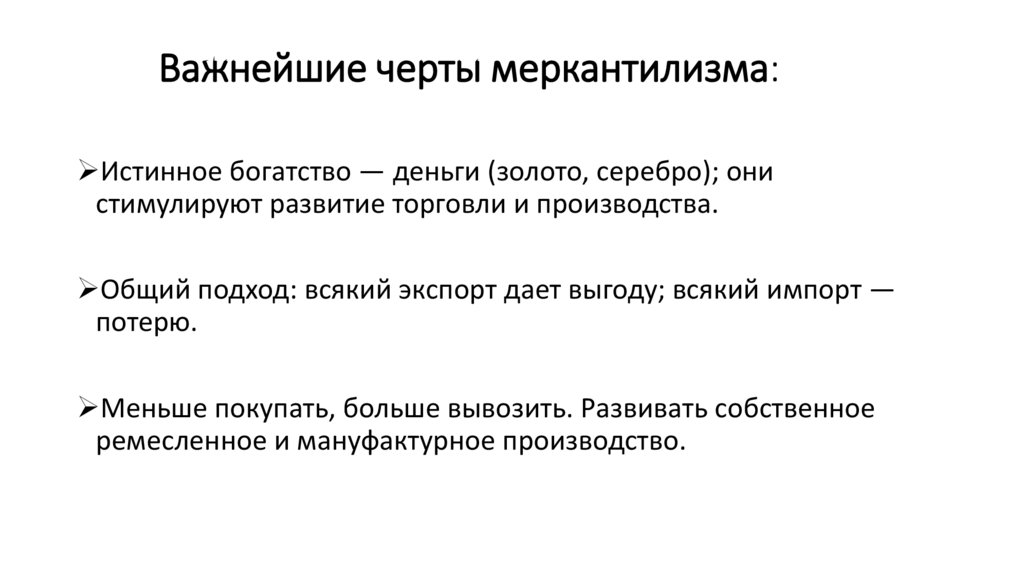 Важнейшие черты меркантилизма:

➢Истинное богатство — деньги (золото, серебро); они стимулируют развитие торговли и производства.

➢Общий подход: всякий экспорт дает выгоду; всякий импорт — потерю.

➢Меньше покупать, больше вывозить. Развивать собственное ремесленное и мануфактурное производство.